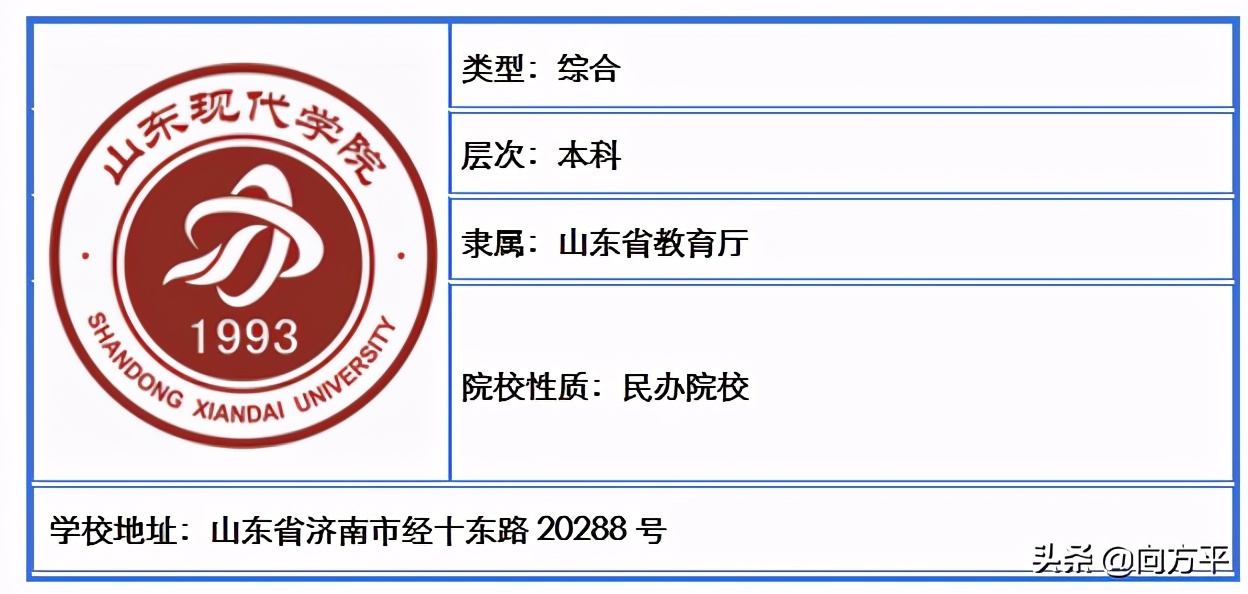 山东现代学院
1993
SHANDONG XIANDAI UNIVERSITY

类型：综合

层次：本科

隶属：山东省教育厅

院校性质：民办院校

学校地址：山东省济南市经十东路 20288 号

头条 @向方平